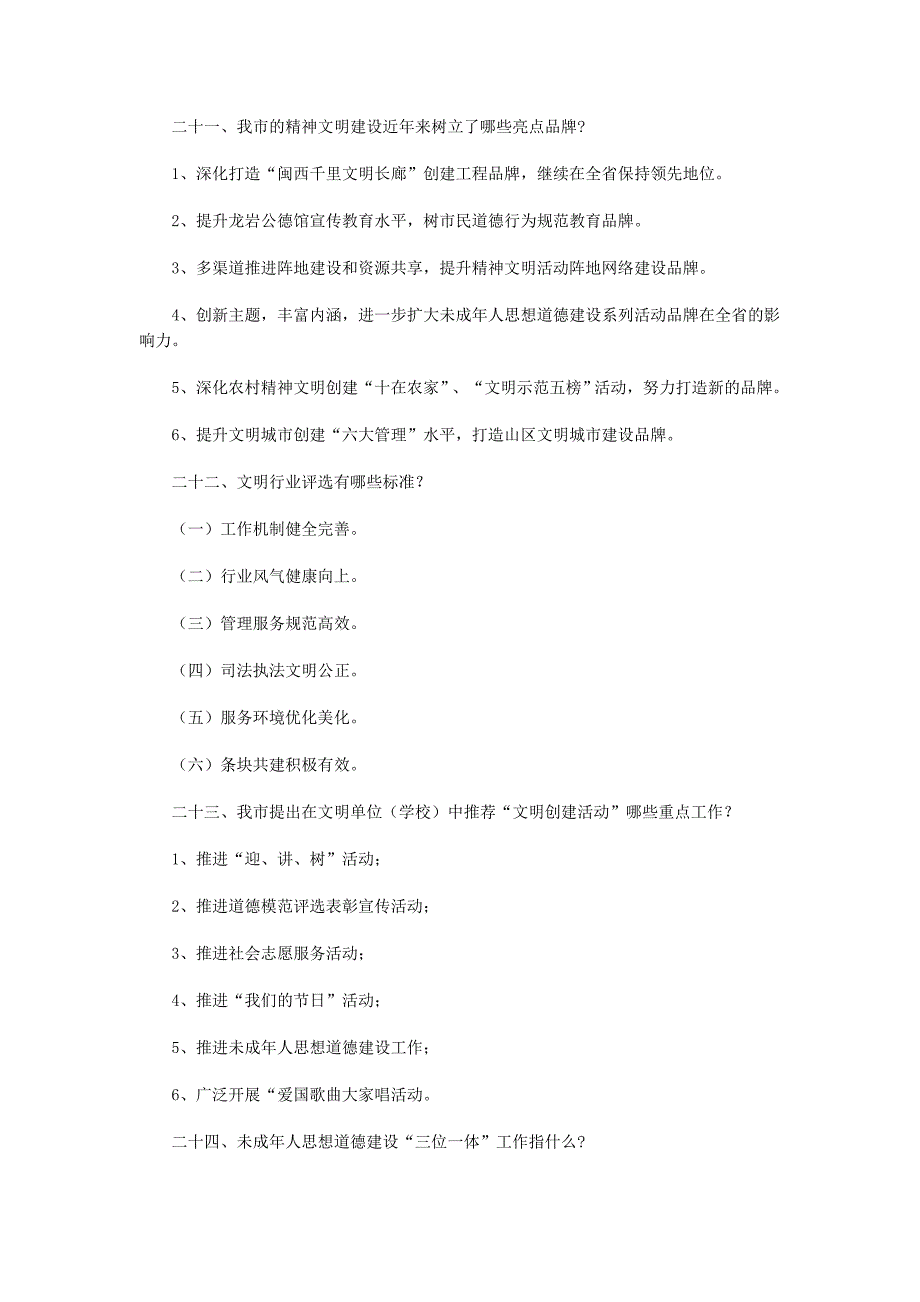 二十一、我市的精神文明建设近年来树立了哪些亮点品牌?

1、深化打造“闽西千里文明长廊”创建工程品牌，继续在全省保持领先地位。

2、提升龙岩公德馆宣传教育水平，树市民道德行为规范教育品牌。

3、多渠道推进阵地建设和资源共享，提升精神文明活动阵地网络建设品牌。

4、创新主题，丰富内涵，进一步扩大未成年人思想道德建设系列活动品牌在全省的影响力。

5、深化农村精神文明创建“十在农家”、“文明示范五榜”活动，努力打造新的品牌。

6、提升文明城市创建“六大管理”水平，打造山区文明城市建设品牌。

二十二、文明行业评选有哪些标准?

（一）工作机制健全完善。

（二）行业风气健康向上。

（三）管理服务规范高效。

（四）司法执法文明公正。

（五）服务环境优化美化。

（六）条块共建积极有效。

二十三、我市提出在文明单位（学校）中推荐“文明创建活动”哪些重点工作?

1、推进“迎、讲、树”活动;

2、推进道德模范评选表彰宣传活动;

3、推进社会志愿服务活动;

4、推进“我们的节日”活动;

5、推进未成年人思想道德建设工作;

6、广泛开展“爱国歌曲大家唱活动。

二十四、未成年人思想道德建设“三位一体”工作指什么?